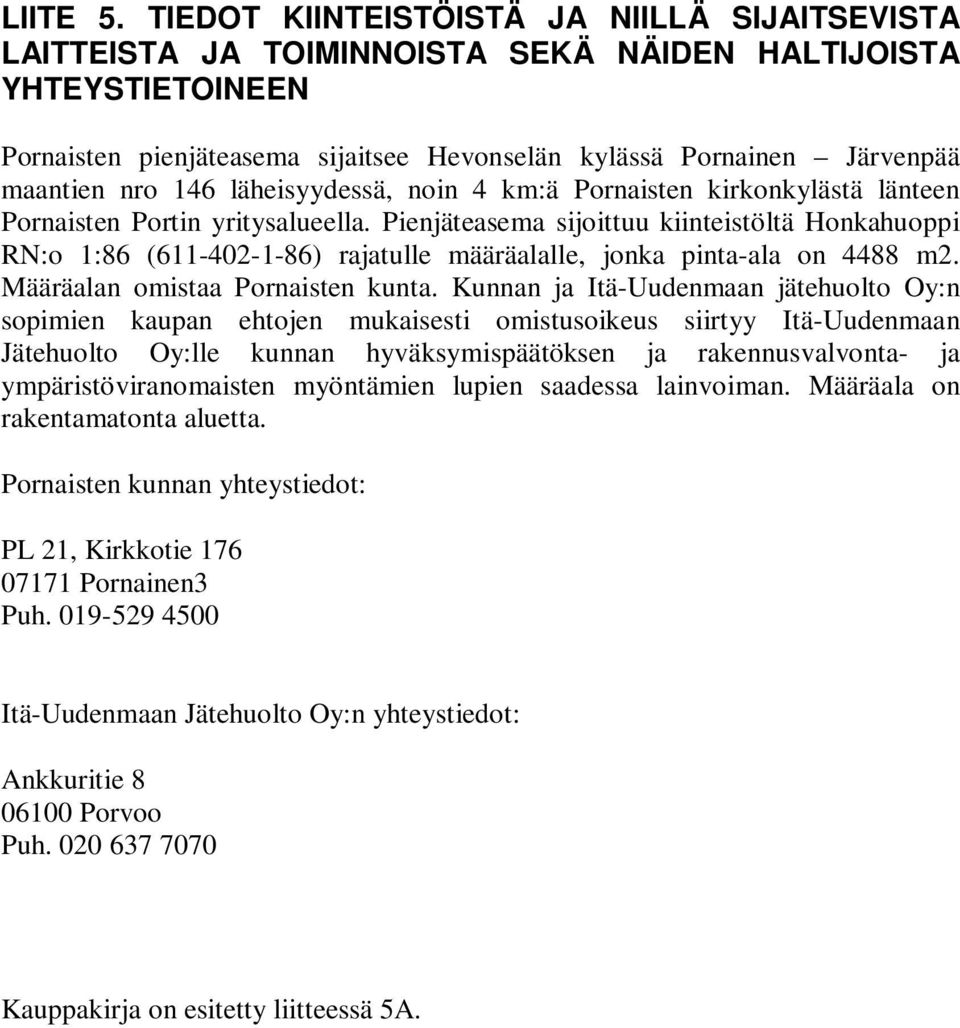 LIITE 5. TIEDOT KIINTEISTÖISTÄ JA NIILLÄ SIJAITSEVISTA LAITTEISTA JA TOIMINNOISTA SEKÄ NÄIDEN HALTIJOISTA YHTEYSTIETOINEEN

Pornaisten pienjäteasema sijaitsee Hevonselän kylässä Pornainen – Järvenpää maantien nro 146 läheisyydessä, noin 4 km:ä Pornaisten kirkonkylästä länteen Pornaisten Portin yritysalueella. Pienjäteasema sijoittuu kiinteistöltä Honkahuoppi RN:o 1:86 (611-402-1-86) rajatulle määräalalle, jonka pinta-ala on 4488 m2. Määräalan omistaa Pornaisten kunta. Kunnan ja Itä-Uudenmaan jätehuolto Oy:n sopimien kaupan ehtojen mukaisesti omistusoikeus siirtyy Itä-Uudenmaan Jätehuolto Oy:lle kunnan hyväksymispäätöksen ja rakennusvalvonta- ja ympäristöviranomaisten myöntämien lupien saadessa lainvoiman. Määräala on rakentamatonta aluetta.

Pornaisten kunnan yhteystiedot:

PL 21, Kirkkotie 176
07171 Pornainen3
Puh. 019-529 4500

Itä-Uudenmaan Jätehuolto Oy:n yhteystiedot:

Ankkuritie 8
06100 Porvoo
Puh. 020 637 7070

Kauppakirja on esitetty liitteessä 5A.